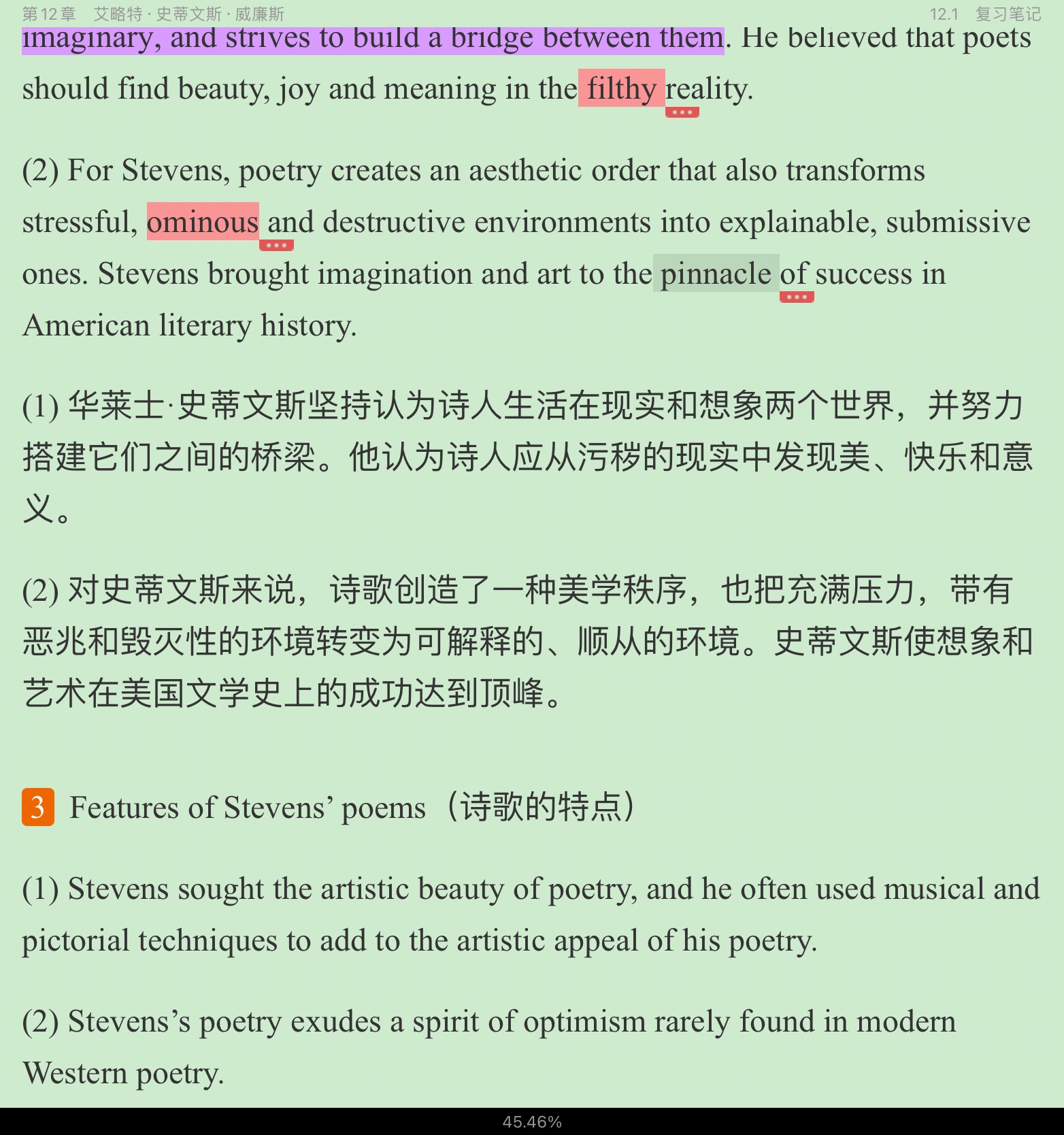 第 12 章　艾略特 · 史蒂文斯 · 威廉斯　　12.1　复习笔记

imaginary, and strives to build a bridge between them. He believed that poets should find beauty, joy and meaning in the filthy reality.

(2) For Stevens, poetry creates an aesthetic order that also transforms stressful, ominous and destructive environments into explainable, submissive ones. Stevens brought imagination and art to the pinnacle of success in American literary history.

(1) 华莱士·史蒂文斯坚持认为诗人生活在现实和想象两个世界，并努力搭建它们之间的桥梁。他认为诗人应从污秽的现实中发现美、快乐和意义。

(2) 对史蒂文斯来说，诗歌创造了一种美学秩序，也把充满压力，带有恶兆和毁灭性的环境转变为可解释的、顺从的环境。史蒂文斯使想象和艺术在美国文学史上的成功达到顶峰。

3 Features of Stevens' poems（诗歌的特点）

(1) Stevens sought the artistic beauty of poetry, and he often used musical and pictorial techniques to add to the artistic appeal of his poetry.

(2) Stevens's poetry exudes a spirit of optimism rarely found in modern Western poetry.

45.46%